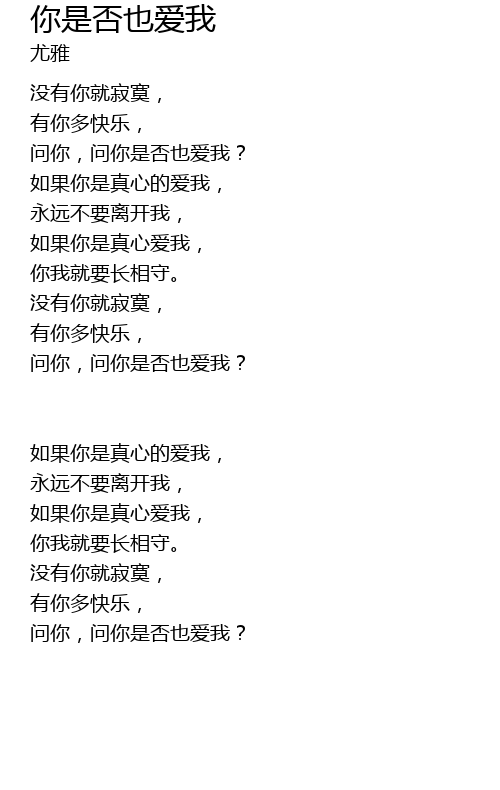 你是否也爱我
尤雅

没有你就寂寞，
有你多快乐，
问你，问你是否也爱我？
如果你是真心的爱我，
永远不要离开我，
如果你是真心爱我，
你我就要长相守。
没有你就寂寞，
有你多快乐，
问你，问你是否也爱我？

如果你是真心的爱我，
永远不要离开我，
如果你是真心爱我，
你我就要长相守。
没有你就寂寞，
有你多快乐，
问你，问你是否也爱我？